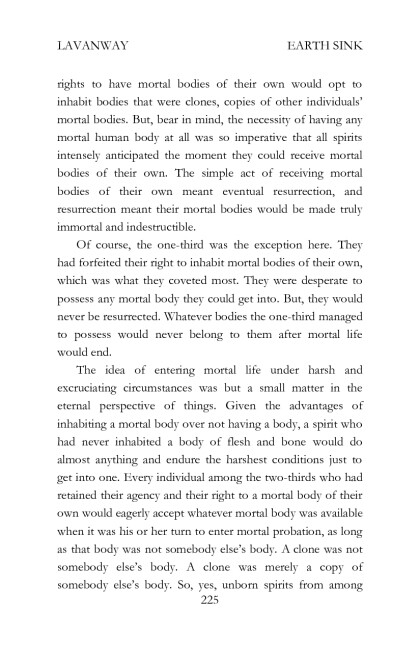 LAVANWAY EARTH SINK

rights to have mortal bodies of their own would opt to inhabit bodies that were clones, copies of other individuals' mortal bodies. But, bear in mind, the necessity of having any mortal human body at all was so imperative that all spirits intensely anticipated the moment they could receive mortal bodies of their own. The simple act of receiving mortal bodies of their own meant eventual resurrection, and resurrection meant their mortal bodies would be made truly immortal and indestructible.

Of course, the one-third was the exception here. They had forfeited their right to inhabit mortal bodies of their own, which was what they coveted most. They were desperate to possess any mortal body they could get into. But, they would never be resurrected. Whatever bodies the one-third managed to possess would never belong to them after mortal life would end.

The idea of entering mortal life under harsh and excruciating circumstances was but a small matter in the eternal perspective of things. Given the advantages of inhabiting a mortal body over not having a body, a spirit who had never inhabited a body of flesh and bone would do almost anything and endure the harshest conditions just to get into one. Every individual among the two-thirds who had retained their agency and their right to a mortal body of their own would eagerly accept whatever mortal body was available when it was his or her turn to enter mortal probation, as long as that body was not somebody else's body. A clone was not somebody else's body. A clone was merely a copy of somebody else's body. So, yes, unborn spirits from among

225